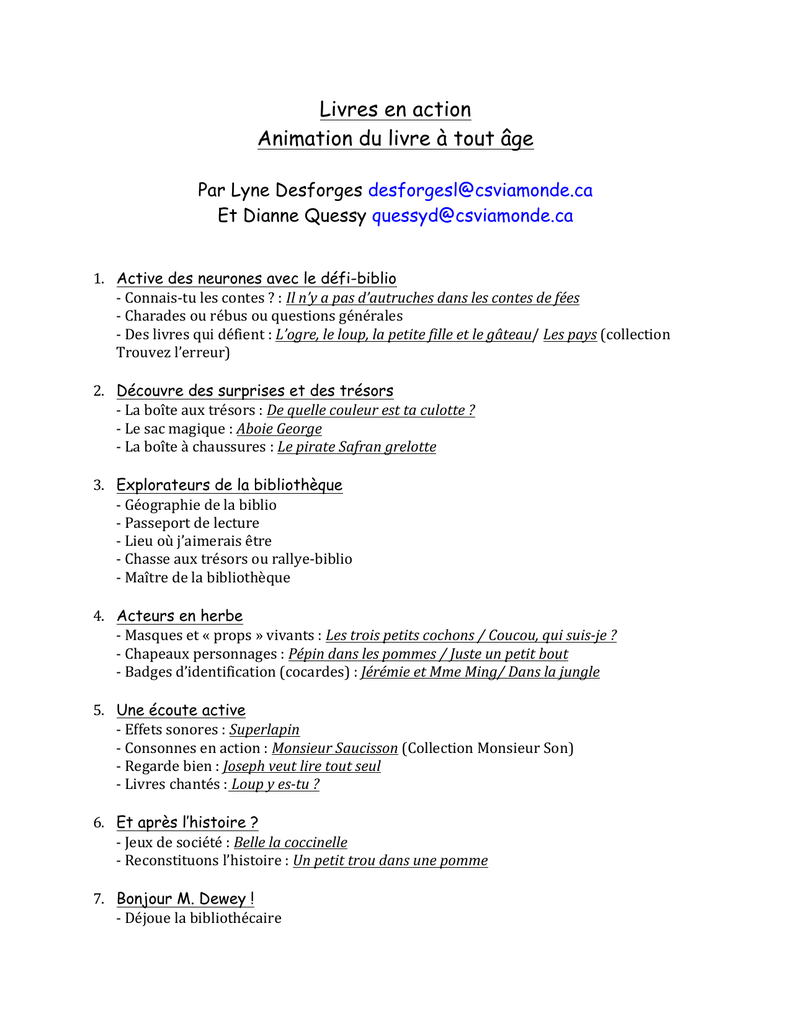 Livres en action
Animation du livre à tout âge

Par Lyne Desforges desforgesl@csviamonde.ca
Et Dianne Quessy quessyd@csviamonde.ca

1. Active des neurones avec le défi-biblio
- Connais-tu les contes ? : Il n'y a pas d'autruches dans les contes de fées
- Charades ou rébus ou questions générales
- Des livres qui défient : L'ogre, le loup, la petite fille et le gâteau/ Les pays (collection Trouvez l'erreur)

2. Découvre des surprises et des trésors
- La boîte aux trésors : De quelle couleur est ta culotte ?
- Le sac magique : Aboie George
- La boîte à chaussures : Le pirate Safran grelotte

3. Explorateurs de la bibliothèque
- Géographie de la biblio
- Passeport de lecture
- Lieu où j'aimerais être
- Chasse aux trésors ou rallye-biblio
- Maître de la bibliothèque

4. Acteurs en herbe
- Masques et « props » vivants : Les trois petits cochons / Coucou, qui suis-je ?
- Chapeaux personnages : Pépin dans les pommes / Juste un petit bout
- Badges d'identification (cocardes) : Jérémie et Mme Ming/ Dans la jungle

5. Une écoute active
- Effets sonores : Superlapin
- Consonnes en action : Monsieur Saucisson (Collection Monsieur Son)
- Regarde bien : Joseph veut lire tout seul
- Livres chantés : Loup y es-tu ?

6. Et après l'histoire ?
- Jeux de société : Belle la coccinelle
- Reconstituons l'histoire : Un petit trou dans une pomme

7. Bonjour M. Dewey !
- Déjoue la bibliothécaire